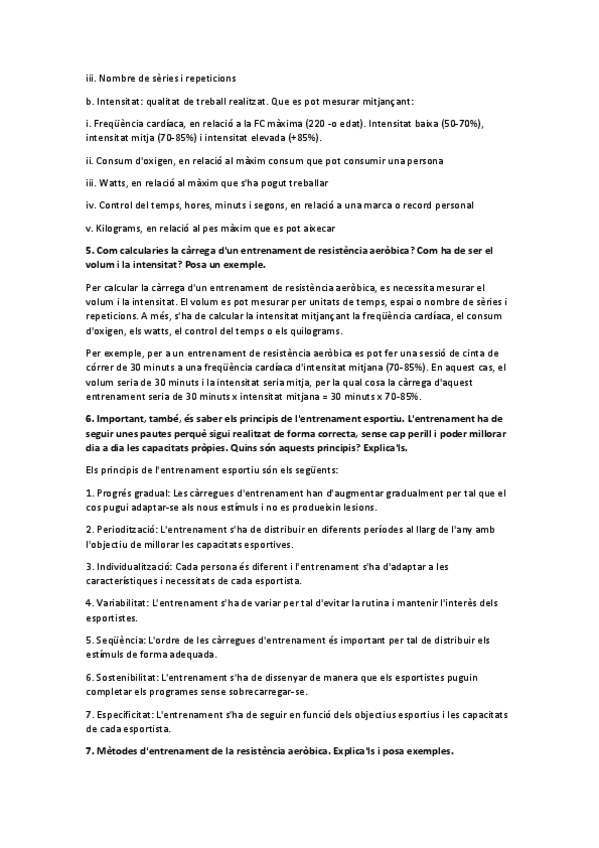 iii. Nombre de sèries i repeticions

b. Intensitat: qualitat de treball realitzat. Que es pot mesurar mitjançant:

i. Freqüència cardíaca, en relació a la FC màxima (220 -o edat). Intensitat baixa (50-70%), intensitat mitja (70-85%) i intensitat elevada (+85%).

ii. Consum d'oxigen, en relació al màxim consum que pot consumir una persona

iii. Watts, en relació al màxim que s'ha pogut treballar

iv. Control del temps, hores, minuts i segons, en relació a una marca o record personal

v. Kilograms, en relació al pes màxim que es pot aixecar

5. Com calcularies la càrrega d'un entrenament de resistència aeròbica? Com ha de ser el volum i la intensitat? Posa un exemple.

Per calcular la càrrega d'un entrenament de resistència aeròbica, es necessita mesurar el volum i la intensitat. El volum es pot mesurar per unitats de temps, espai o nombre de sèries i repeticions. A més, s'ha de calcular la intensitat mitjançant la freqüència cardíaca, el consum d'oxigen, els watts, el control del temps o els quilograms.

Per exemple, per a un entrenament de resistència aeròbica es pot fer una sessió de cinta de córrer de 30 minuts a una freqüència cardíaca d'intensitat mitjana (70-85%). En aquest cas, el volum seria de 30 minuts i la intensitat seria mitja, per la qual cosa la càrrega d'aquest entrenament seria de 30 minuts x intensitat mitjana = 30 minuts x 70-85%.

6. Important, també, és saber els principis de l'entrenament esportiu. L'entrenament ha de seguir unes pautes perquè sigui realitzat de forma correcta, sense cap perill i poder millorar dia a dia les capacitats pròpies. Quins són aquests principis? Explica'ls.

Els principis de l'entrenament esportiu són els següents:

1. Progrés gradual: Les càrregues d'entrenament han d'augmentar gradualment per tal que el cos pugui adaptar-se als nous estímuls i no es produeixin lesions.

2. Periodització: L'entrenament s'ha de distribuir en diferents períodes al llarg de l'any amb l'objectiu de millorar les capacitats esportives.

3. Individualització: Cada persona és diferent i l'entrenament s'ha d'adaptar a les característiques i necessitats de cada esportista.

4. Variabilitat: L'entrenament s'ha de variar per tal d'evitar la rutina i mantenir l'interès dels esportistes.

5. Seqüència: L'ordre de les càrregues d'entrenament és important per tal de distribuir els estímuls de forma adequada.

6. Sostenibilitat: L'entrenament s'ha de dissenyar de manera que els esportistes puguin completar els programes sense sobrecarregar-se.

7. Especificitat: L'entrenament s'ha de seguir en funció dels objectius esportius i les capacitats de cada esportista.

7. Mètodes d'entrenament de la resistència aeròbica. Explica'ls i posa exemples.